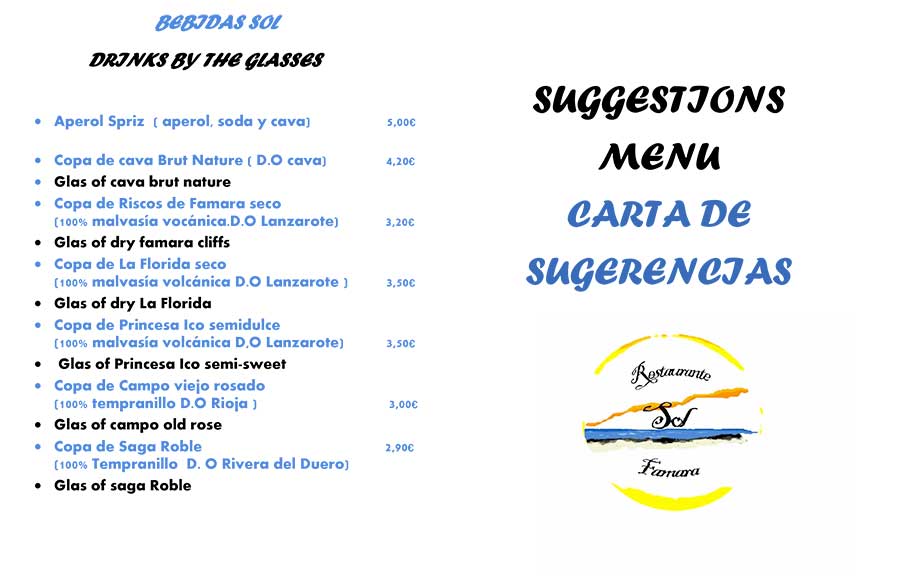 BEBIDAS SOL

DRINKS BY THE GLASSES

• Aperol Spriz ( aperol, soda y cava) 5,00€

• Copa de cava Brut Nature ( D.O cava) 4,20€
• Glas of cava brut nature
• Copa de Riscos de Famara seco (100% malvasía vocánica.D.O Lanzarote) 3,20€
• Glas of dry famara cliffs
• Copa de La Florida seco (100% malvasía volcánica D.O Lanzarote ) 3,50€
• Glas of dry La Florida
• Copa de Princesa Ico semidulce (100% malvasía volcánica D.O Lanzarote) 3,50€
• Glas of Princesa Ico semi-sweet
• Copa de Campo viejo rosado (100% tempranillo D.O Rioja ) 3,00€
• Glas of campo old rose
• Copa de Saga Roble 2,90€ (100% Tempranillo D. O Rivera del Duero)
• Glas of saga Roble

SUGGESTIONS
MENU
CARTA DE
SUGERENCIAS

Restaurante
Sol
Famara